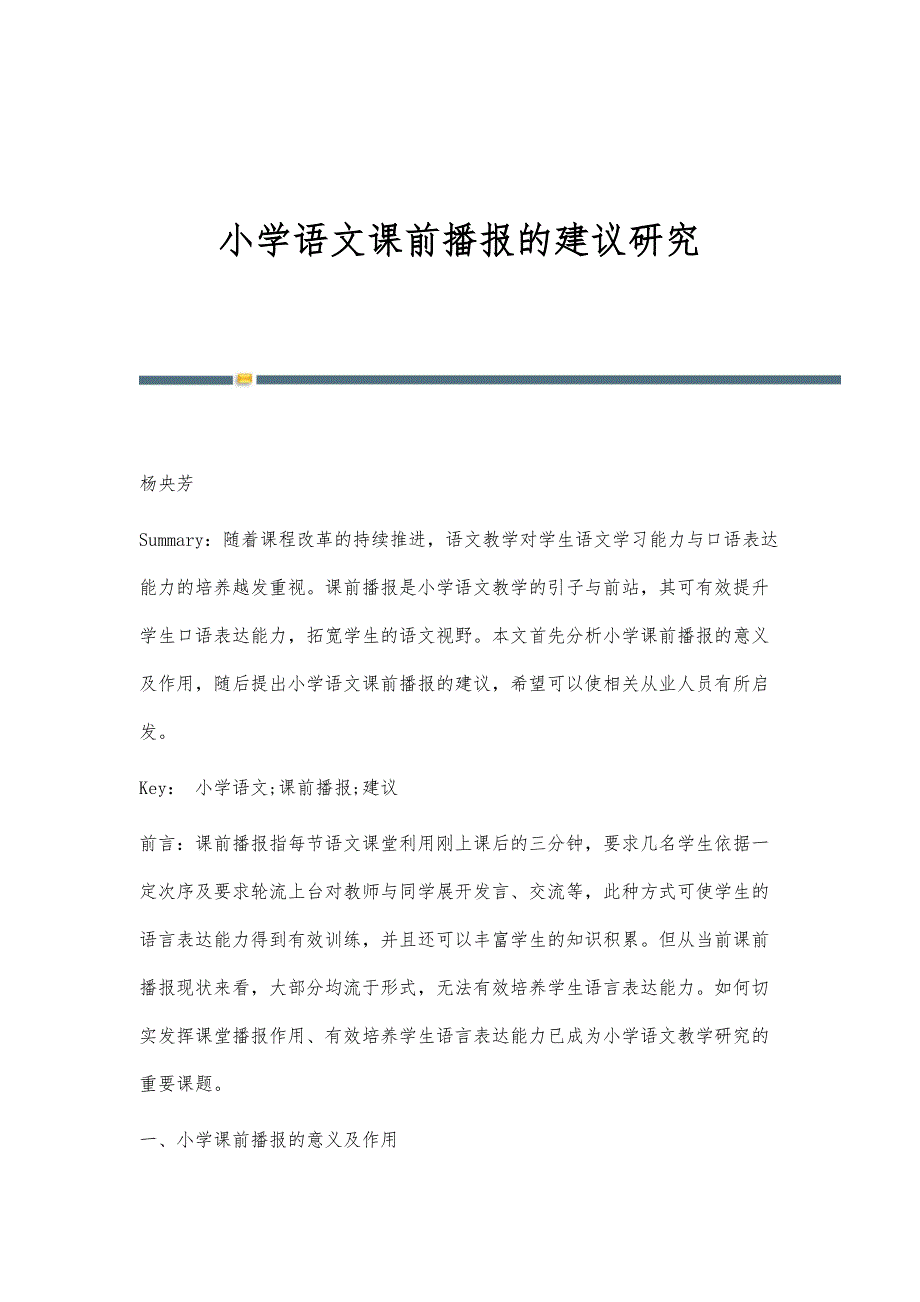 小学语文课前播报的建议研究

杨央芳

Summary：随着课程改革的持续推进，语文教学对学生语文学习能力与口语表达能力的培养越发重视。课前播报是小学语文教学的引子与前站，其可有效提升学生口语表达能力，拓宽学生的语文视野。本文首先分析小学课前播报的意义及作用，随后提出小学语文课前播报的建议，希望可以使相关从业人员有所启发。

Key： 小学语文;课前播报;建议

前言：课前播报指每节语文课堂利用刚上课后的三分钟，要求几名学生依据一定次序及要求轮流上台对教师与同学展开发言、交流等，此种方式可使学生的语言表达能力得到有效训练，并且还可以丰富学生的知识积累。但从当前课前播报现状来看，大部分均流于形式，无法有效培养学生语言表达能力。如何切实发挥课堂播报作用、有效培养学生语言表达能力已成为小学语文教学研究的重要课题。

一、小学课前播报的意义及作用